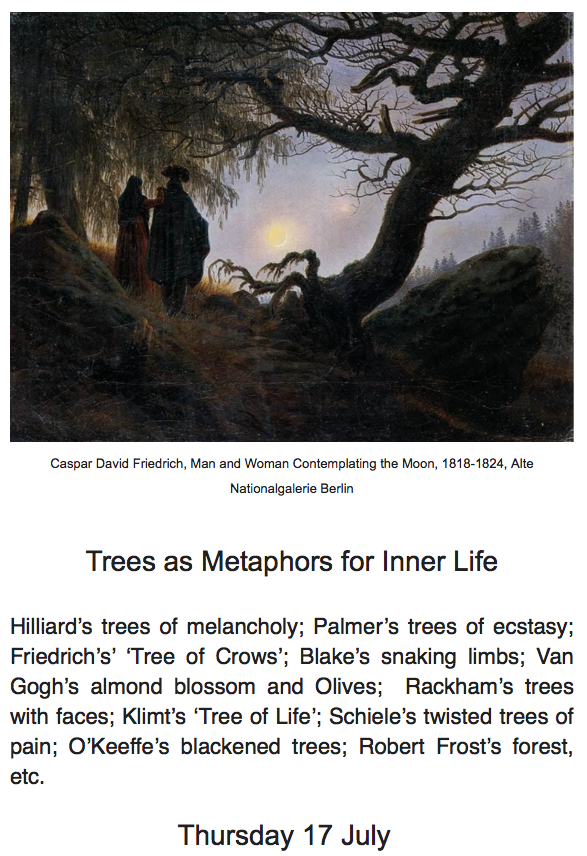 Caspar David Friedrich, Man and Woman Contemplating the Moon, 1818-1824, Alte Nationalgalerie Berlin

Trees as Metaphors for Inner Life

Hilliard's trees of melancholy; Palmer's trees of ecstasy; Friedrich's' 'Tree of Crows'; Blake's snaking limbs; Van Gogh's almond blossom and Olives; Rackham's trees with faces; Klimt's 'Tree of Life'; Schiele's twisted trees of pain; O'Keeffe's blackened trees; Robert Frost's forest, etc.

Thursday 17 July